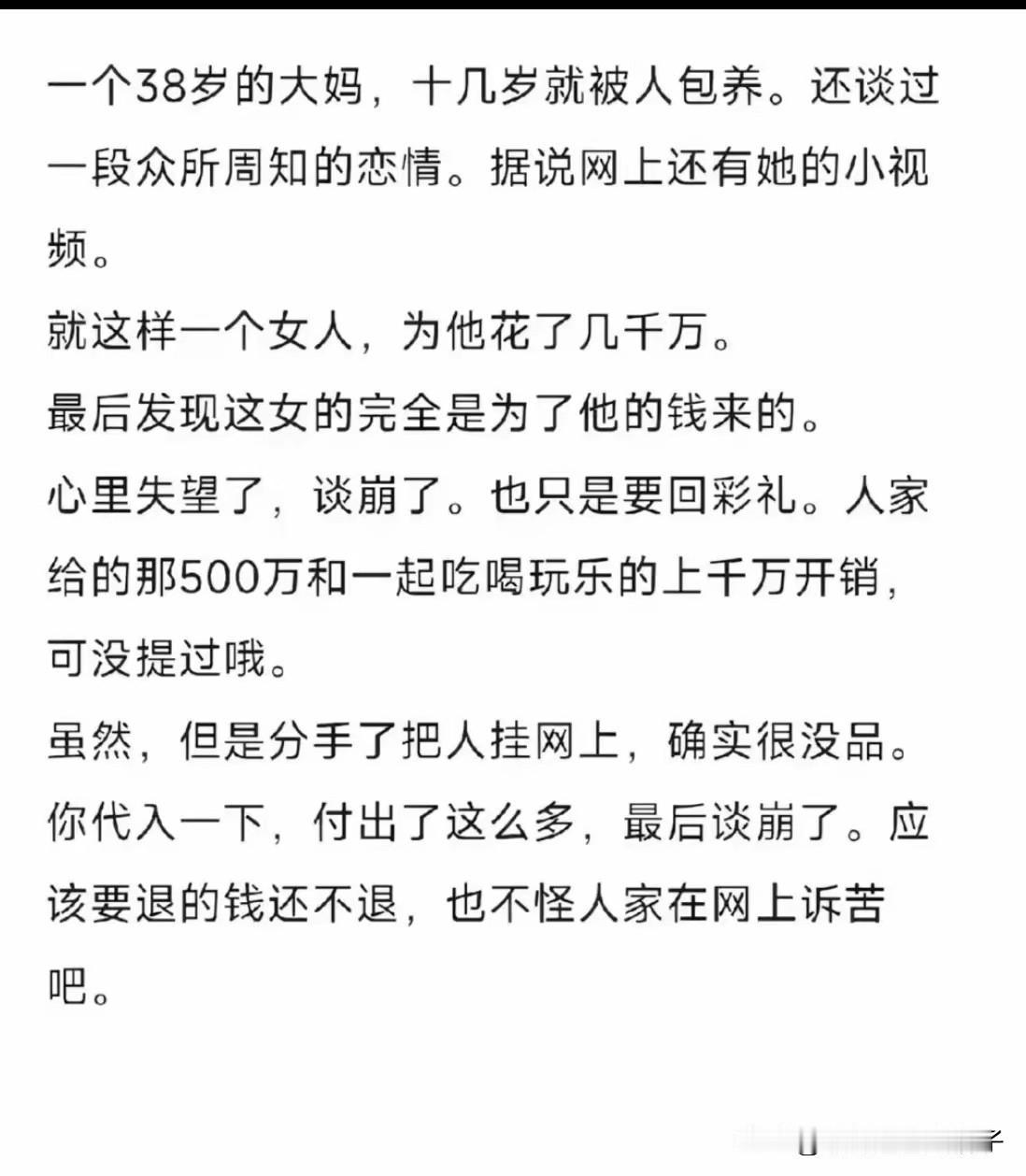 一个38岁的大妈，十几岁就被人包养。还谈过一段众所周知的恋情。据说网上还有她的小视频。

就这样一个女人，为他花了几千万。

最后发现这女的完全是为了他的钱来的。

心里失望了，谈崩了。也只是要回彩礼。人家给的那500万和一起吃喝玩乐的上千万开销，可没提过哦。

虽然，但是分手了把人挂网上，确实很没品。

你代入一下，付出了这么多，最后谈崩了。应该要退的钱还不退，也不怪人家在网上诉苦吧。